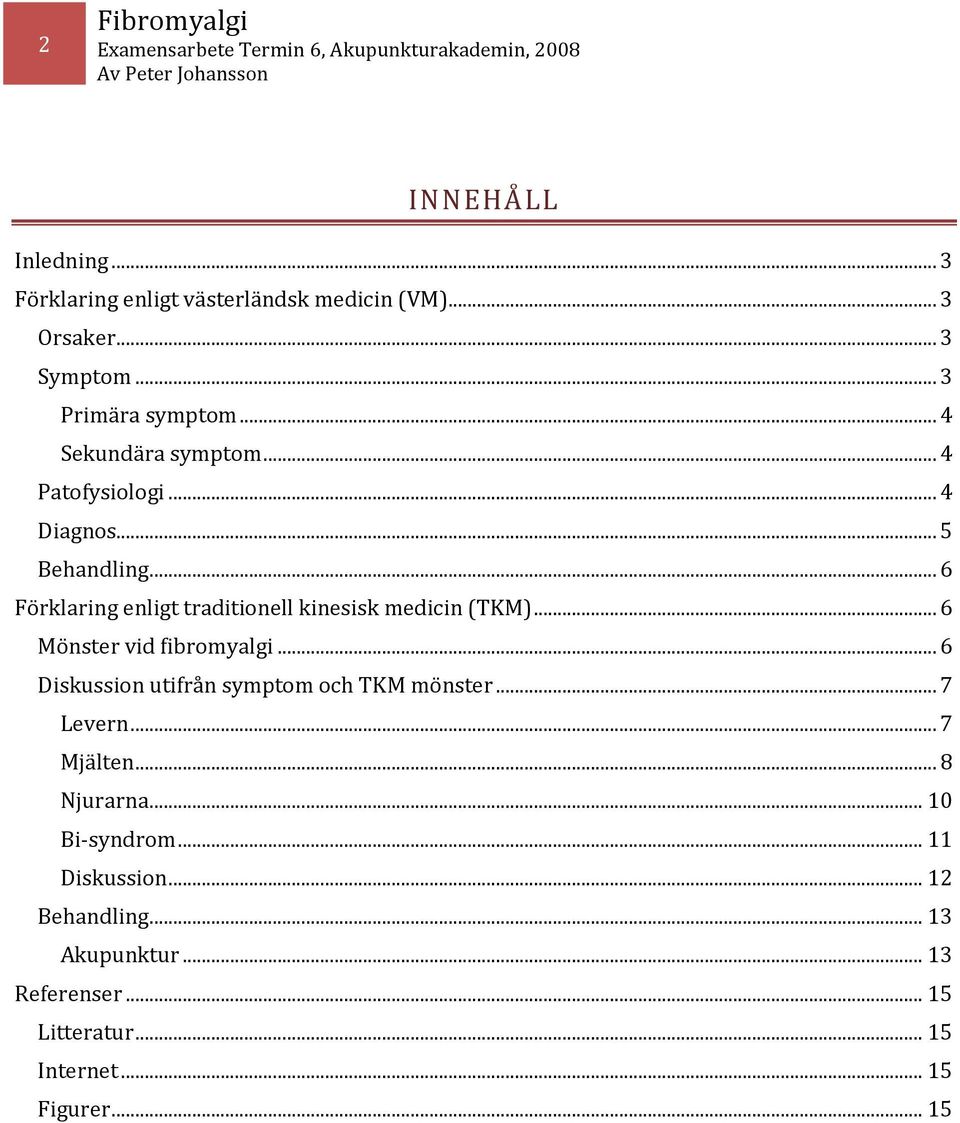 2

Fibromyalgi
Examensarbete Termin 6, Akupunkturakademin, 2008
Av Peter Johansson

INNEHÅLL

Inledning ... 3
Förklaring enligt västerländsk medicin (VM) ... 3
Orsaker ... 3
Symptom ... 3
Primära symptom ... 4
Sekundära symptom ... 4
Patofysiologi ... 4
Diagnos ... 5
Behandling ... 6
Förklaring enligt traditionell kinesisk medicin (TKM) ... 6
Mönster vid fibromyalgi ... 6
Diskussion utifrån symptom och TKM mönster ... 7
Levern ... 7
Mjälten ... 8
Njurarna ... 10
Bi-syndrom ... 11
Diskussion ... 12
Behandling ... 13
Akupunktur ... 13
Referenser ... 15
Litteratur ... 15
Internet ... 15
Figurer ... 15